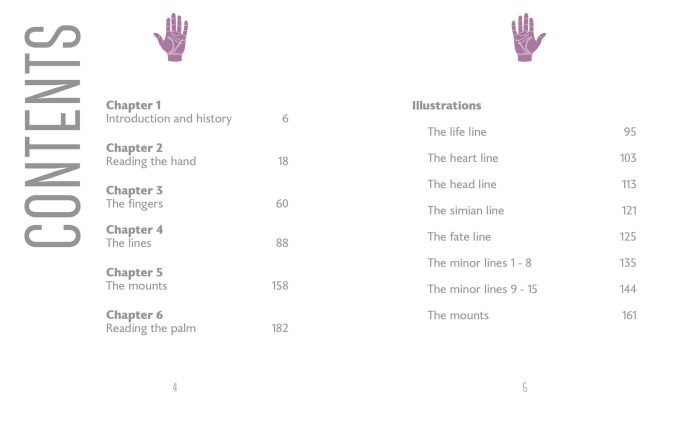 CONTENTS

Chapter 1
Introduction and history 6

Chapter 2
Reading the hand 18

Chapter 3
The fingers 60

Chapter 4
The lines 88

Chapter 5
The mounts 158

Chapter 6
Reading the palm 182

4

Illustrations

The life line 95

The heart line 103

The head line 113

The simian line 121

The fate line 125

The minor lines 1 - 8 135

The minor lines 9 - 15 144

The mounts 161

5